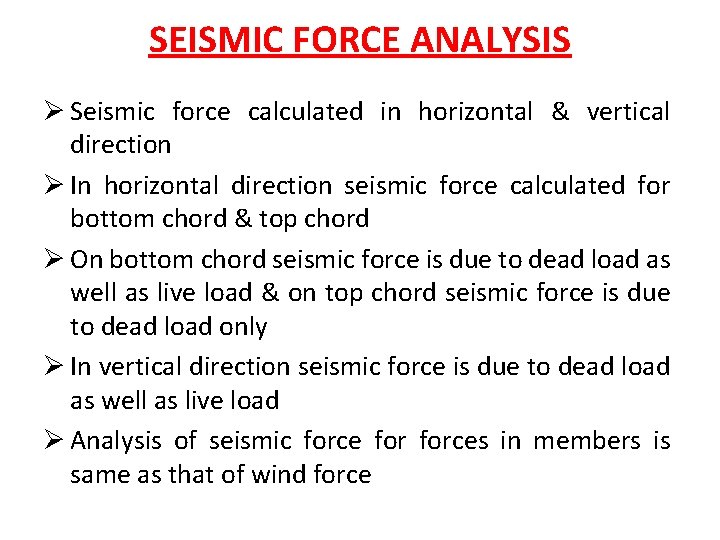 SEISMIC FORCE ANALYSIS

➢ Seismic force calculated in horizontal & vertical direction

➢ In horizontal direction seismic force calculated for bottom chord & top chord

➢ On bottom chord seismic force is due to dead load as well as live load & on top chord seismic force is due to dead load only

➢ In vertical direction seismic force is due to dead load as well as live load

➢ Analysis of seismic force for forces in members is same as that of wind force